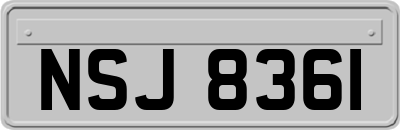 NSJ 8361